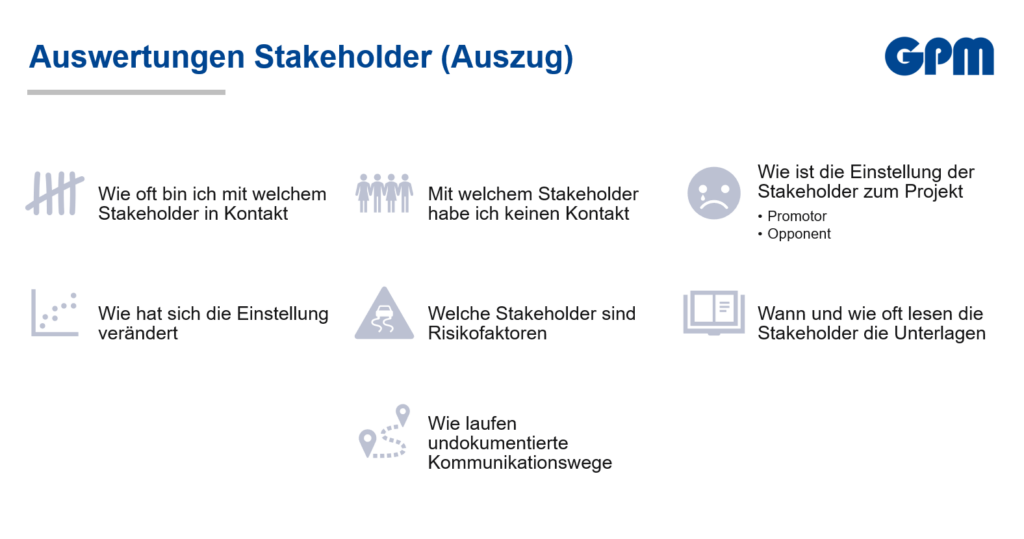 Auswertungen Stakeholder (Auszug)

GPM

Wie oft bin ich mit welchem Stakeholder in Kontakt

Mit welchem Stakeholder habe ich keinen Kontakt

Wie ist die Einstellung der Stakeholder zum Projekt

• Promotor
• Opponent

Wie hat sich die Einstellung verändert

Welche Stakeholder sind Risikofaktoren

Wann und wie oft lesen die Stakeholder die Unterlagen

Wie laufen undokumentierte Kommunikationswege